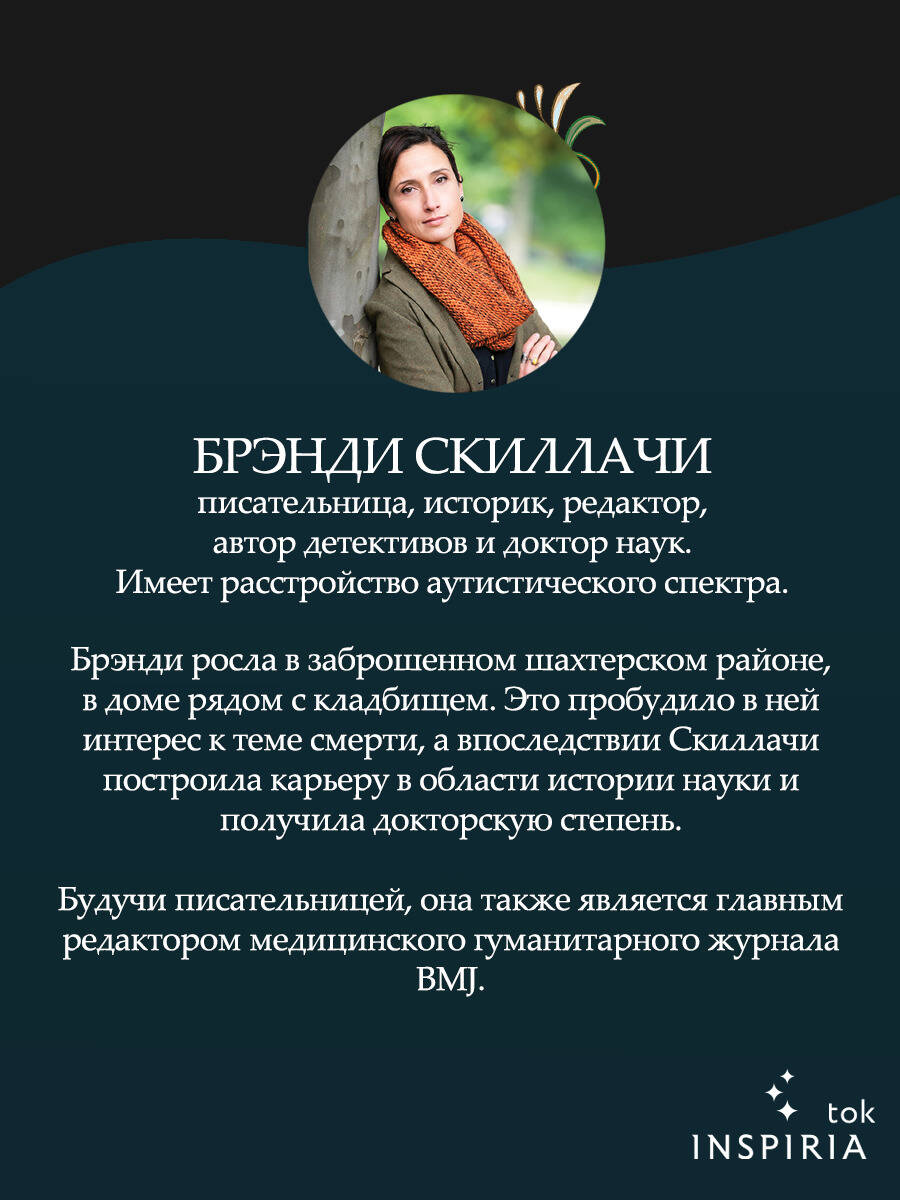 БРЭНДИ СКИЛЛАЧИ
писательница, историк, редактор, автор детективов и доктор наук. Имеет расстройство аутистического спектра.

Брэнди росла в заброшенном шахтерском районе, в доме рядом с кладбищем. Это пробудило в ней интерес к теме смерти, а впоследствии Скиллачи построила карьеру в области истории науки и получила докторскую степень.

Будучи писательницей, она также является главным редактором медицинского гуманитарного журнала BMJ.

tok
INSPIRIA